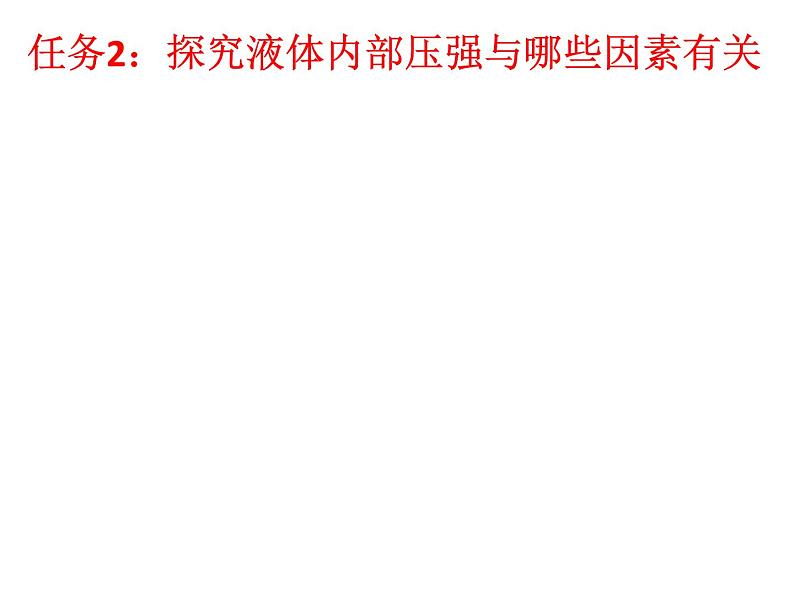 任务2：探究液体内部压强与哪些因素有关